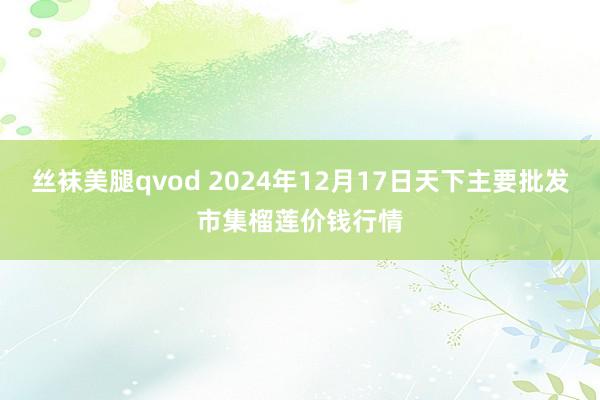 丝袜美腿qvod 2024年12月17日天下主要批发市集榴莲价钱行情